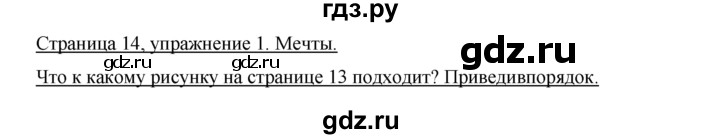 гдз.ру

Страница 14, упражнение 1. Мечты.

gdz.ru

gdz.ru gdz.ru

Что к какому рисунку на странице 13 подходит? Приведивпорядок.

gdz.ru